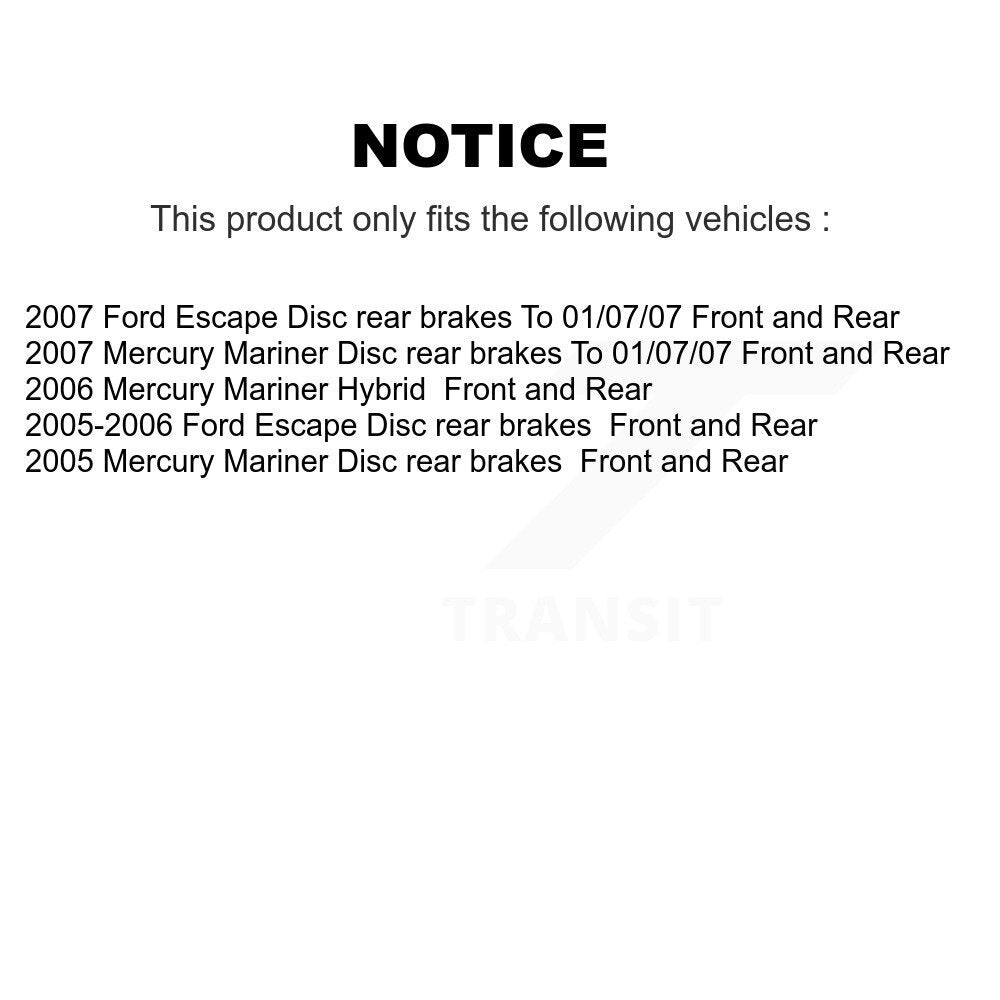 NOTICE

This product only fits the following vehicles :

2007 Ford Escape Disc rear brakes To 01/07/07 Front and Rear
2007 Mercury Mariner Disc rear brakes To 01/07/07 Front and Rear
2006 Mercury Mariner Hybrid Front and Rear
2005-2006 Ford Escape Disc rear brakes Front and Rear
2005 Mercury Mariner Disc rear brakes Front and Rear

TRANSIT